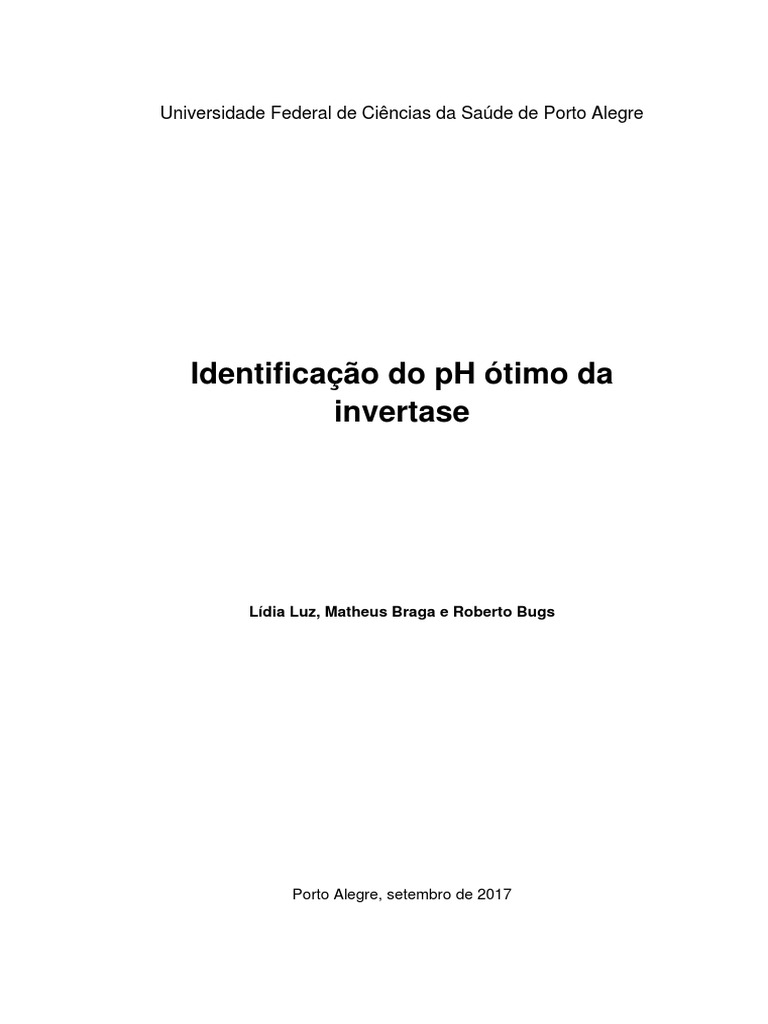 Universidade Federal de Ciências da Saúde de Porto Alegre

Identificação do pH ótimo da invertase

Lídia Luz, Matheus Braga e Roberto Bugs

Porto Alegre, setembro de 2017